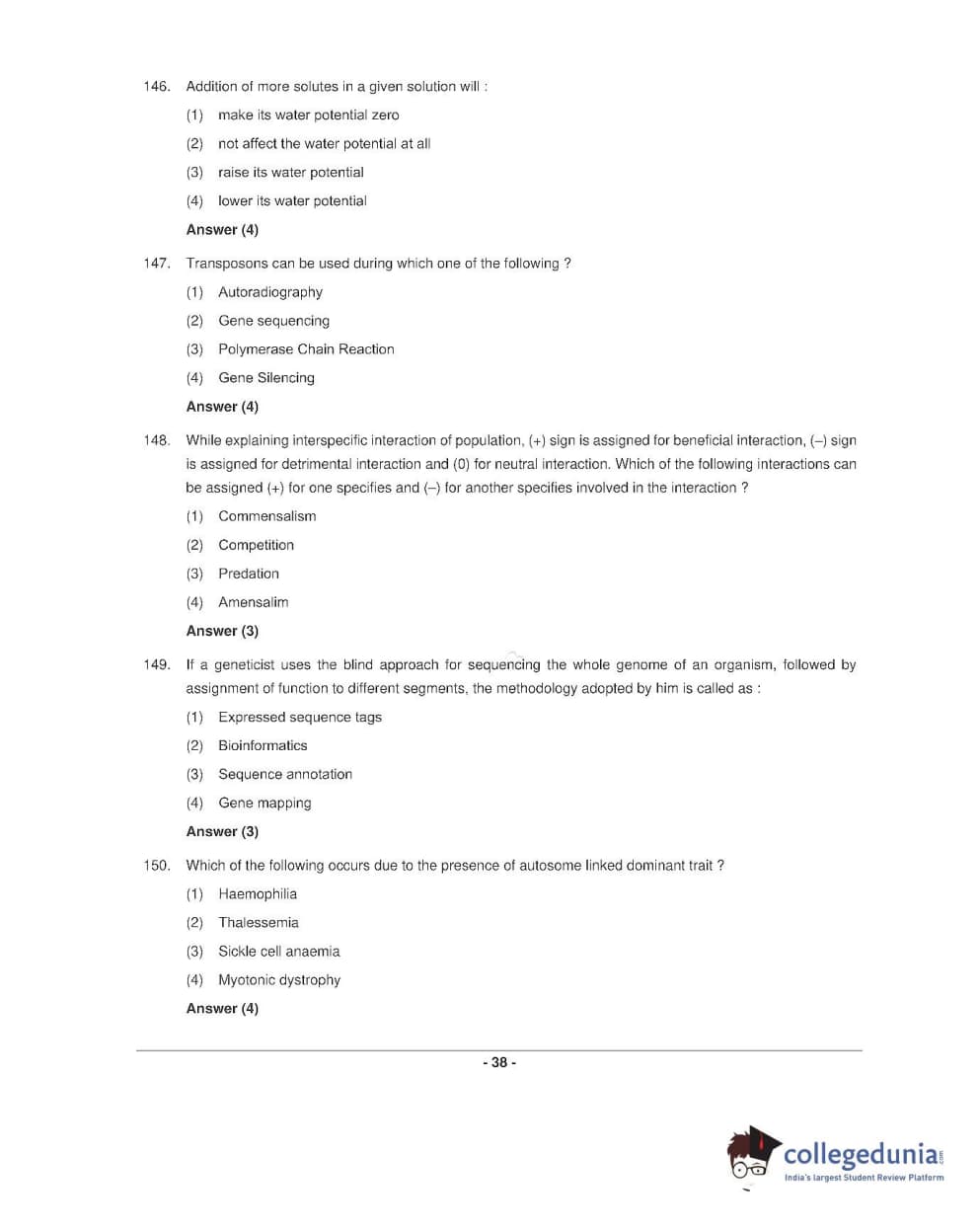 146. Addition of more solutes in a given solution will :

(1) make its water potential zero

(2) not affect the water potential at all

(3) raise its water potential

(4) lower its water potential

Answer (4)

147. Transposons can be used during which one of the following ?

(1) Autoradiography

(2) Gene sequencing

(3) Polymerase Chain Reaction

(4) Gene Silencing

Answer (4)

148. While explaining interspecific interaction of population, (+) sign is assigned for beneficial interaction, (–) sign is assigned for detrimental interaction and (0) for neutral interaction. Which of the following interactions can be assigned (+) for one specifies and (–) for another specifies involved in the interaction ?

(1) Commensalism

(2) Competition

(3) Predation

(4) Amensalim

Answer (3)

149. If a geneticist uses the blind approach for sequencing the whole genome of an organism, followed by assignment of function to different segments, the methodology adopted by him is called as :

(1) Expressed sequence tags

(2) Bioinformatics

(3) Sequence annotation

(4) Gene mapping

Answer (3)

150. Which of the following occurs due to the presence of autosome linked dominant trait ?

(1) Haemophilia

(2) Thalessemia

(3) Sickle cell anaemia

(4) Myotonic dystrophy

Answer (4)

- 38 -

collegedunia.com
India's largest Student Review Platform